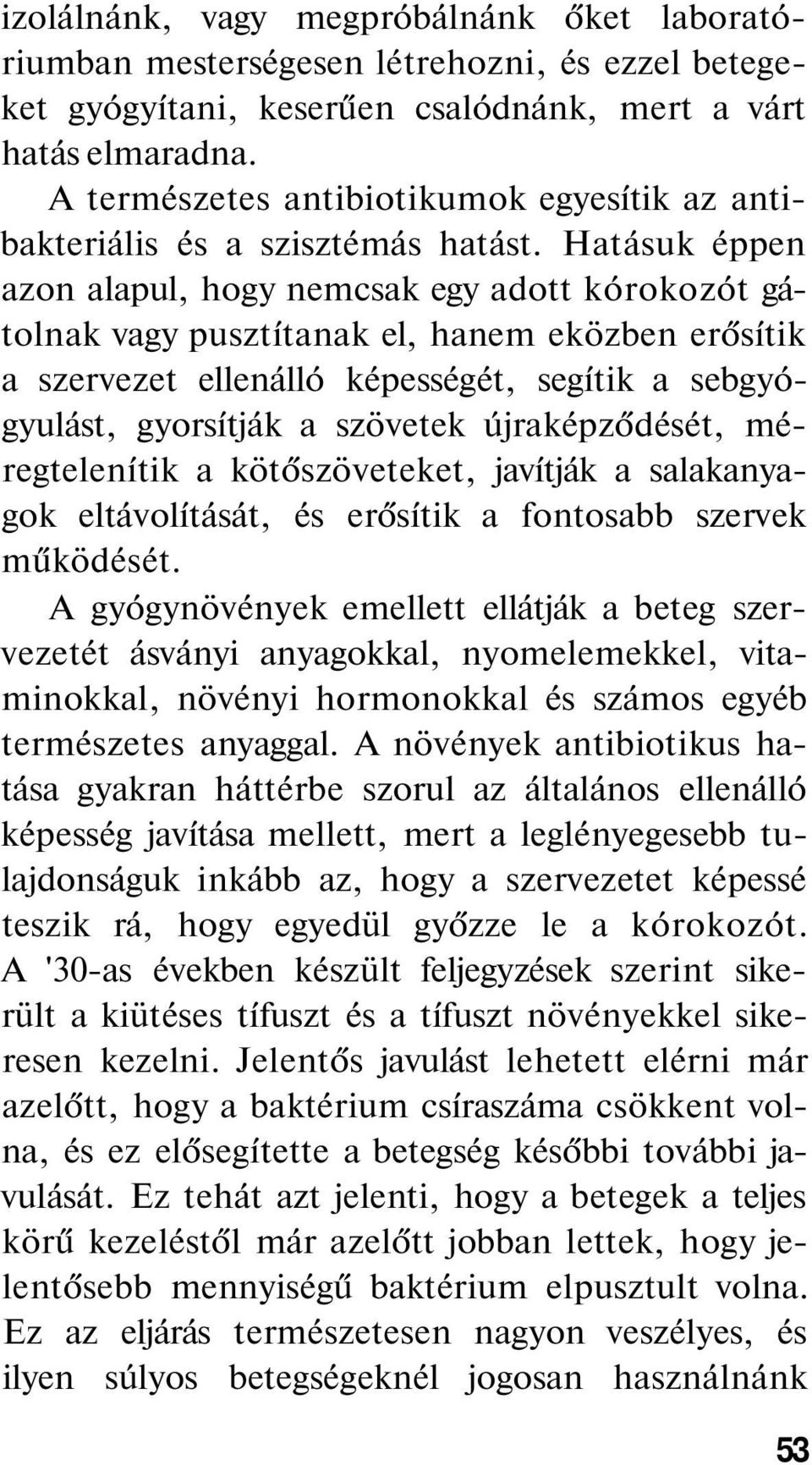 izolálnánk, vagy megpróbálnánk őket laboratóriumban mesterségesen létrehozni, és ezzel betegeket gyógyítani, keserűen csalódnánk, mert a várt hatás elmaradna.

A természetes antibiotikumok egyesítik az antibakteriális és a szisztémás hatást. Hatásuk éppen azon alapul, hogy nemcsak egy adott kórokozót gátolnak vagy pusztítanak el, hanem eközben erősítik a szervezet ellenálló képességét, segítik a sebgyógyulást, gyorsítják a szövetek újraképződését, méregtelenítik a kötőszöveteket, javítják a salakanyagok eltávolítását, és erősítik a fontosabb szervek működését.

A gyógynövények emellett ellátják a beteg szervezetét ásványi anyagokkal, nyomelemekkel, vitaminokkal, növényi hormonokkal és számos egyéb természetes anyaggal. A növények antibiotikus hatása gyakran háttérbe szorul az általános ellenálló képesség javítása mellett, mert a leglényegesebb tulajdonságuk inkább az, hogy a szervezetet képessé teszik rá, hogy egyedül győzze le a kórokozót. A '30-as években készült feljegyzések szerint sikerült a kiütéses tífuszt és a tífuszt növényekkel sikeresen kezelni. Jelentős javulást lehetett elérni már azelőtt, hogy a baktérium csíraszáma csökkent volna, és ez elősegítette a betegség későbbi további javulását. Ez tehát azt jelenti, hogy a betegek a teljes körű kezeléstől már azelőtt jobban lettek, hogy jelentősebb mennyiségű baktérium elpusztult volna. Ez az eljárás természetesen nagyon veszélyes, és ilyen súlyos betegségeknél jogosan használnánk

53